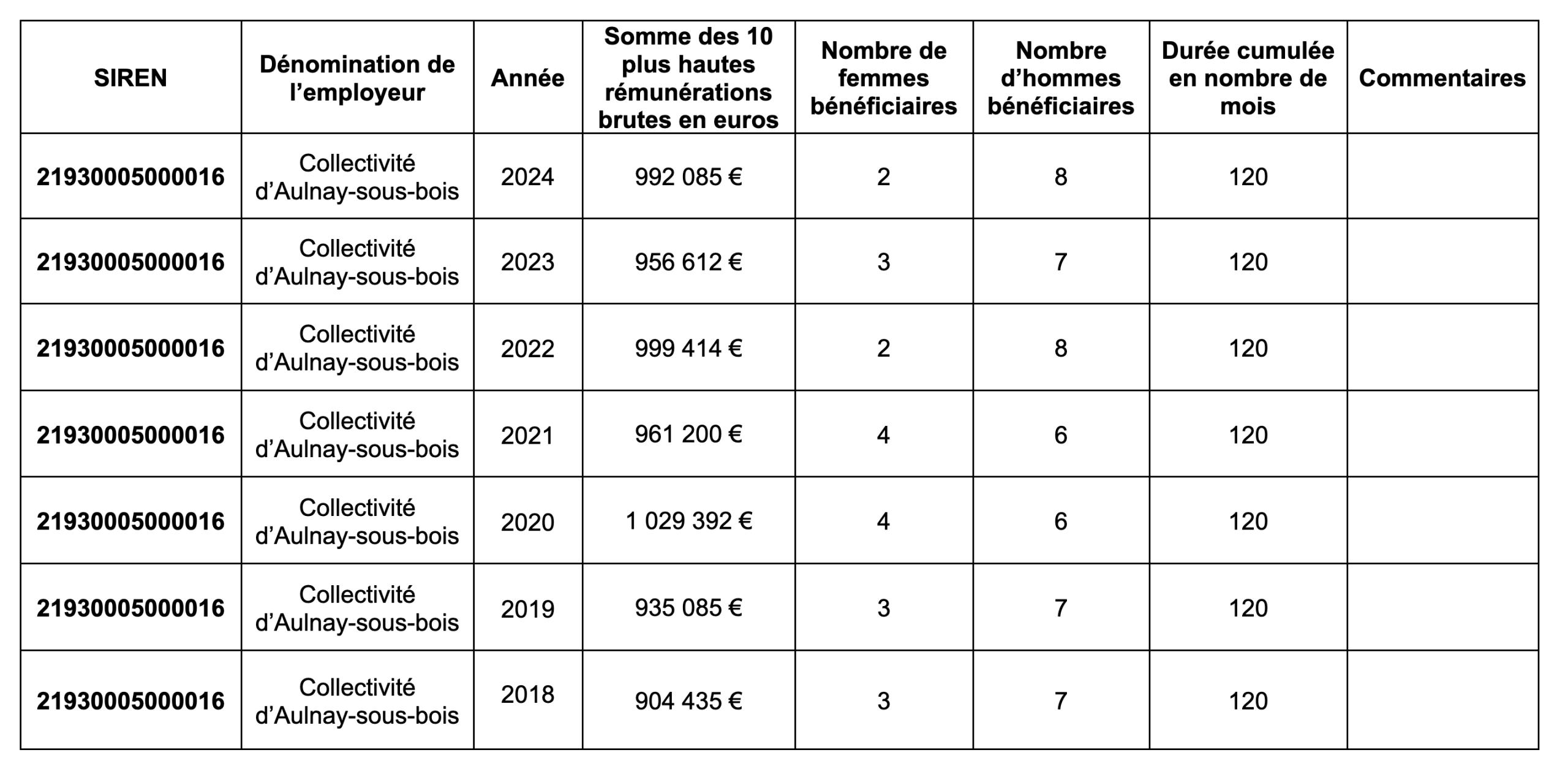 | SIREN | Dénomination de l’employeur | Année | Somme des 10 plus hautes rémunérations brutes en euros | Nombre de femmes bénéficiaires | Nombre d’hommes bénéficiaires | Durée cumulée en nombre de mois | Commentaires |
|---|---|---|---|---|---|---|---|
| 21930005000016 | Collectivité d’Aulnay-sous-bois | 2024 | 992 085 € | 2 | 8 | 120 | |
| 21930005000016 | Collectivité d’Aulnay-sous-bois | 2023 | 956 612 € | 3 | 7 | 120 | |
| 21930005000016 | Collectivité d’Aulnay-sous-bois | 2022 | 999 414 € | 2 | 8 | 120 | |
| 21930005000016 | Collectivité d’Aulnay-sous-bois | 2021 | 961 200 € | 4 | 6 | 120 | |
| 21930005000016 | Collectivité d’Aulnay-sous-bois | 2020 | 1 029 392 € | 4 | 6 | 120 | |
| 21930005000016 | Collectivité d’Aulnay-sous-bois | 2019 | 935 085 € | 3 | 7 | 120 | |
| 21930005000016 | Collectivité d’Aulnay-sous-bois | 2018 | 904 435 € | 3 | 7 | 120 | |